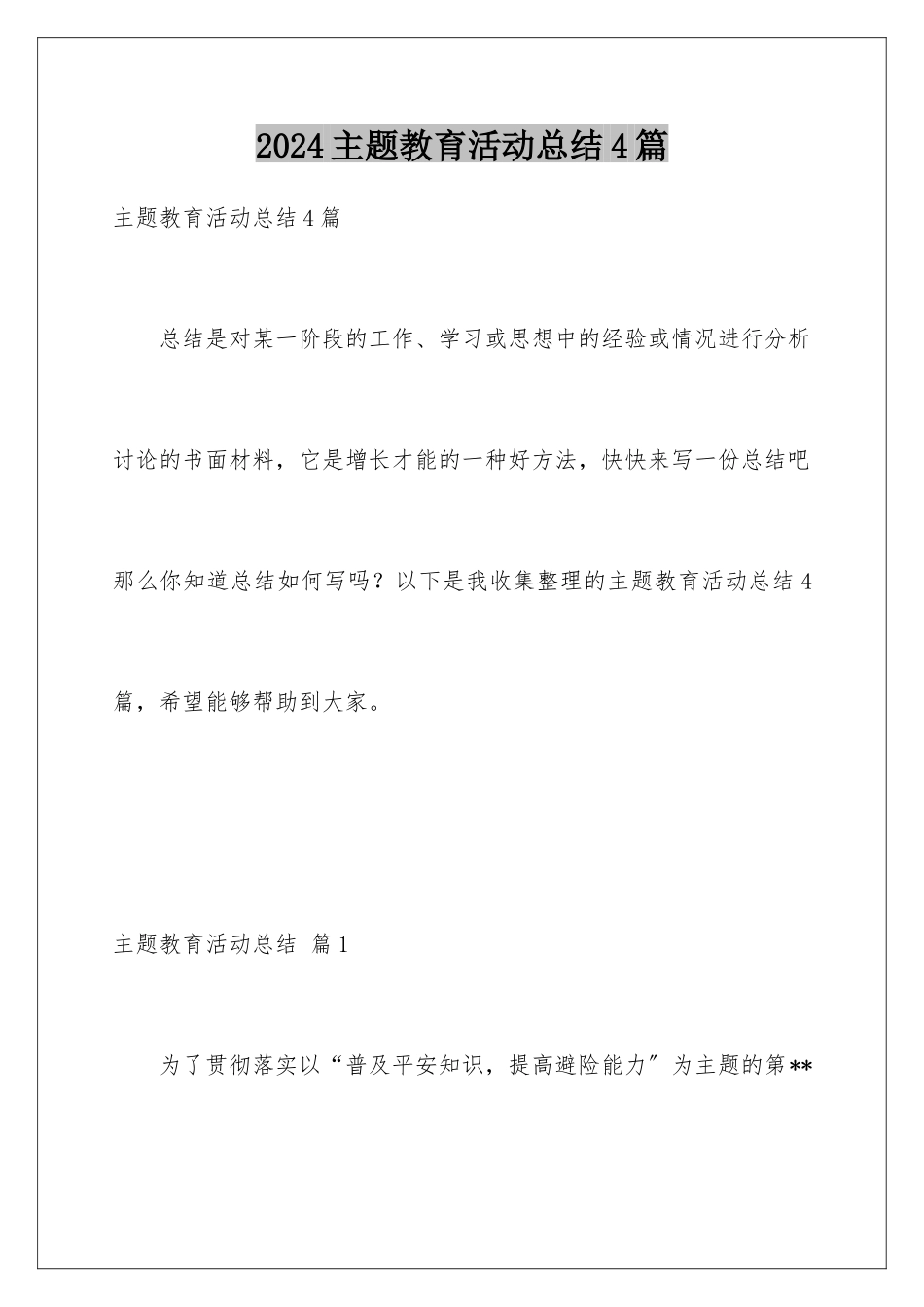 2024主题教育活动总结4篇

主题教育活动总结4篇

总结是对某一阶段的工作、学习或思想中的经验或情况进行分析讨论的书面材料，它是增长才能的一种好方法，快快来写一份总结吧那么你知道总结如何写吗？以下是我收集整理的主题教育活动总结4篇，希望能够帮助到大家。

主题教育活动总结 篇1

为了贯彻落实以“普及平安知识，提高避险能力”为主题的第**